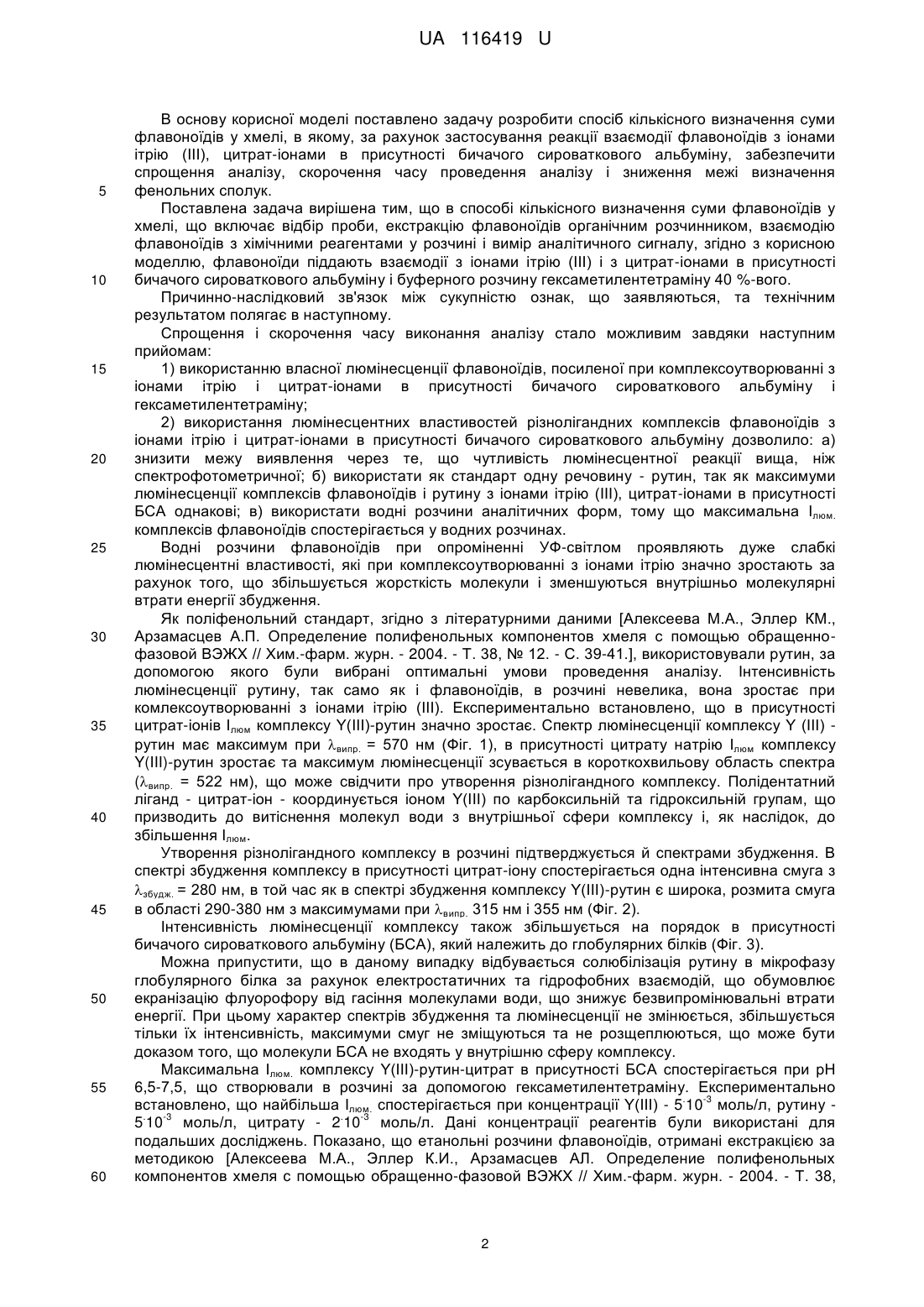 UA 116419 U

В основу корисної моделі поставлено задачу розробити спосіб кількісного визначення суми флавоноїдів у хмелі, в якому, за рахунок застосування реакції взаємодії флавоноїдів з іонами ітрію (III), цитрат-іонами в присутності бичачого сироваткового альбуміну, забезпечити спрощення аналізу, скорочення часу проведення аналізу і зниження межі визначення фенольних сполук.

5

Поставлена задача вирішена тим, що в способі кількісного визначення суми флавоноїдів у хмелі, що включає відбір проби, екстракцію флавоноїдів органічним розчинником, взаємодію флавоноїдів з хімічними реагентами у розчині і вимір аналітичного сигналу, згідно з корисною моделлю, флавоноїди піддають взаємодії з іонами ітрію (III) і з цитрат-іонами в присутності бичачого сироваткового альбуміну і буферного розчину гексаметилентетраміну 40 %-вого.

10

Причинно-наслідковий зв'язок між сукупністю ознак, що заявляються, та технічним результатом полягає в наступному.

Спрощення і скорочення часу виконання аналізу стало можливим завдяки наступним прийомам:

15

1) використанню власної люмінесценції флавоноїдів, посиленої при комплексоутворюванні з іонами ітрію і цитрат-іонами в присутності бичачого сироваткового альбуміну і гексаметилентетраміну;

2) використання люмінесцентних властивостей різнолігандних комплексів флавоноїдів з іонами ітрію і цитрат-іонами в присутності бичачого сироваткового альбуміну дозволило: а) знизити межу виявлення через те, що чутливість люмінесцентної реакції вища, ніж спектрофотометричної; б) використати як стандарт одну речовину - рутин, так як максимуми люмінесценції комплексів флавоноїдів і рутину з іонами ітрію (III), цитрат-іонами в присутності БСА однакові; в) використати водні розчини аналітичних форм, тому що максимальна $I_{люм.}$ комплексів флавоноїдів спостерігається у водних розчинах.

20

25

Водні розчини флавоноїдів при опроміненні УФ-світлом проявляють дуже слабкі люмінесцентні властивості, які при комплексоутворюванні з іонами ітрію значно зростають за рахунок того, що збільшується жорсткість молекули і зменшуються внутрішньо молекулярні втрати енергії збудження.

Як поліфенольний стандарт, згідно з літературними даними [Алексеева М.А., Эллер КМ., Арзамасцев А.П. Определение полифенольных компонентов хмеля с помощью обращенно-фазовой ВЭЖХ // Хим.-фарм. журн. - 2004. - Т. 38, № 12. - С. 39-41.], використовували рутин, за допомогою якого були вибрані оптимальні умови проведення аналізу. Інтенсивність люмінесценції рутину, так само як і флавоноїдів, в розчині невелика, вона зростає при комлексоутворюванні з іонами ітрію (III). Експериментально встановлено, що в присутності цитрат-іонів $I_{люм}$ комплексу Y(III)-рутин значно зростає. Спектр люмінесценції комплексу Y (III) - рутин має максимум при $\lambda_{випр.}$ = 570 нм (Фіг. 1), в присутності цитрату натрію $I_{люм}$ комплексу Y(III)-рутин зростає та максимум люмінесценції зсувається в короткохвильову область спектра ($\lambda_{випр.}$ = 522 нм), що може свідчити про утворення різнолігандного комплексу. Полідентатний ліганд - цитрат-іон - координується іоном Y(III) по карбоксильній та гідроксильній групам, що призводить до витіснення молекул води з внутрішньої сфери комплексу і, як наслідок, до збільшення $I_{люм}$.

30

35

40

Утворення різнолігандного комплексу в розчині підтверджується й спектрами збудження. В спектрі збудження комплексу в присутності цитрат-іону спостерігається одна інтенсивна смуга з $\lambda_{збудж.}$ = 280 нм, в той час як в спектрі збудження комплексу Y(III)-рутин є широка, розмита смуга в області 290-380 нм з максимумами при $\lambda_{випр.}$ 315 нм і 355 нм (Фіг. 2).

45

Інтенсивність люмінесценції комплексу також збільшується на порядок в присутності бичачого сироваткового альбуміну (БСА), який належить до глобулярних білків (Фіг. 3).

Можна припустити, що в даному випадку відбувається солюбілізація рутину в мікрофазу глобулярного білка за рахунок електростатичних та гідрофобних взаємодій, що обумовлює екранізацію флуорофору від гасіння молекулами води, що знижує безвипромінювальні втрати енергії. При цьому характер спектрів збудження та люмінесценції не змінюється, збільшується тільки їх інтенсивність, максимуми смуг не зміщуються та не розщеплюються, що може бути доказом того, що молекули БСА не входять у внутрішню сферу комплексу.

50

Максимальна $I_{люм.}$ комплексу Y(III)-рутин-цитрат в присутності БСА спостерігається при pH 6,5-7,5, що створювали в розчині за допомогою гексаметилентетраміну. Експериментально встановлено, що найбільша $I_{люм.}$ спостерігається при концентрації Y(III) - $5 \cdot 10^{-3}$ моль/л, рутину - $5 \cdot 10^{-3}$ моль/л, цитрату - $2 \cdot 10^{-3}$ моль/л. Дані концентрації реагентів були використані для подальших досліджень. Показано, що етанольні розчини флавоноїдів, отримані екстракцією за методикою [Алексеева М.А., Эллер К.И., Арзамасцев АЛ. Определение полифенольных компонентов хмеля с помощью обращенно-фазовой ВЭЖХ // Хим.-фарм. журн. - 2004. - Т. 38,

55

60

2